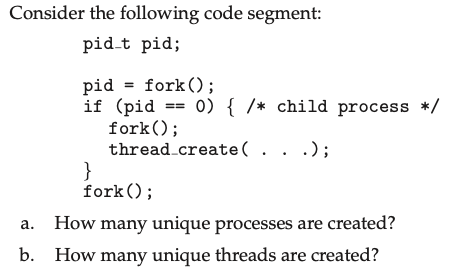 Consider the following code segment:

pid_t pid;

pid = fork();
if (pid == 0) { /* child process */
fork();
thread_create( . . .);
}
fork();

a. How many unique processes are created?

b. How many unique threads are created?